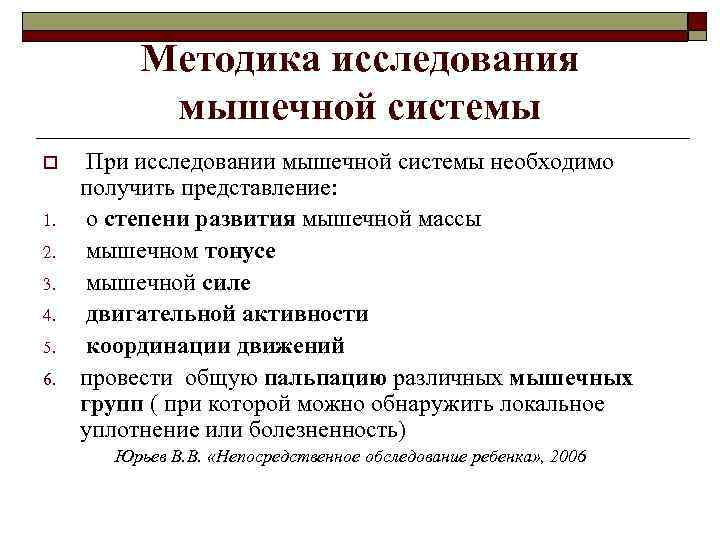 Методика исследования мышечной системы

При исследовании мышечной системы необходимо получить представление:

1. о степени развития мышечной массы
2. мышечном тонусе
3. мышечной силе
4. двигательной активности
5. координации движений
6. провести общую пальпацию различных мышечных групп ( при которой можно обнаружить локальное уплотнение или болезненность)

Юрьев В.В. «Непосредственное обследование ребенка», 2006